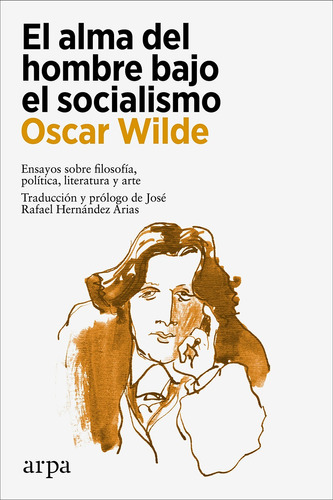 El alma del hombre bajo el socialismo
Oscar Wilde

Ensayos sobre filosofía, política, literatura y arte

Traducción y prólogo de José Rafael Hernández Arias

arpa